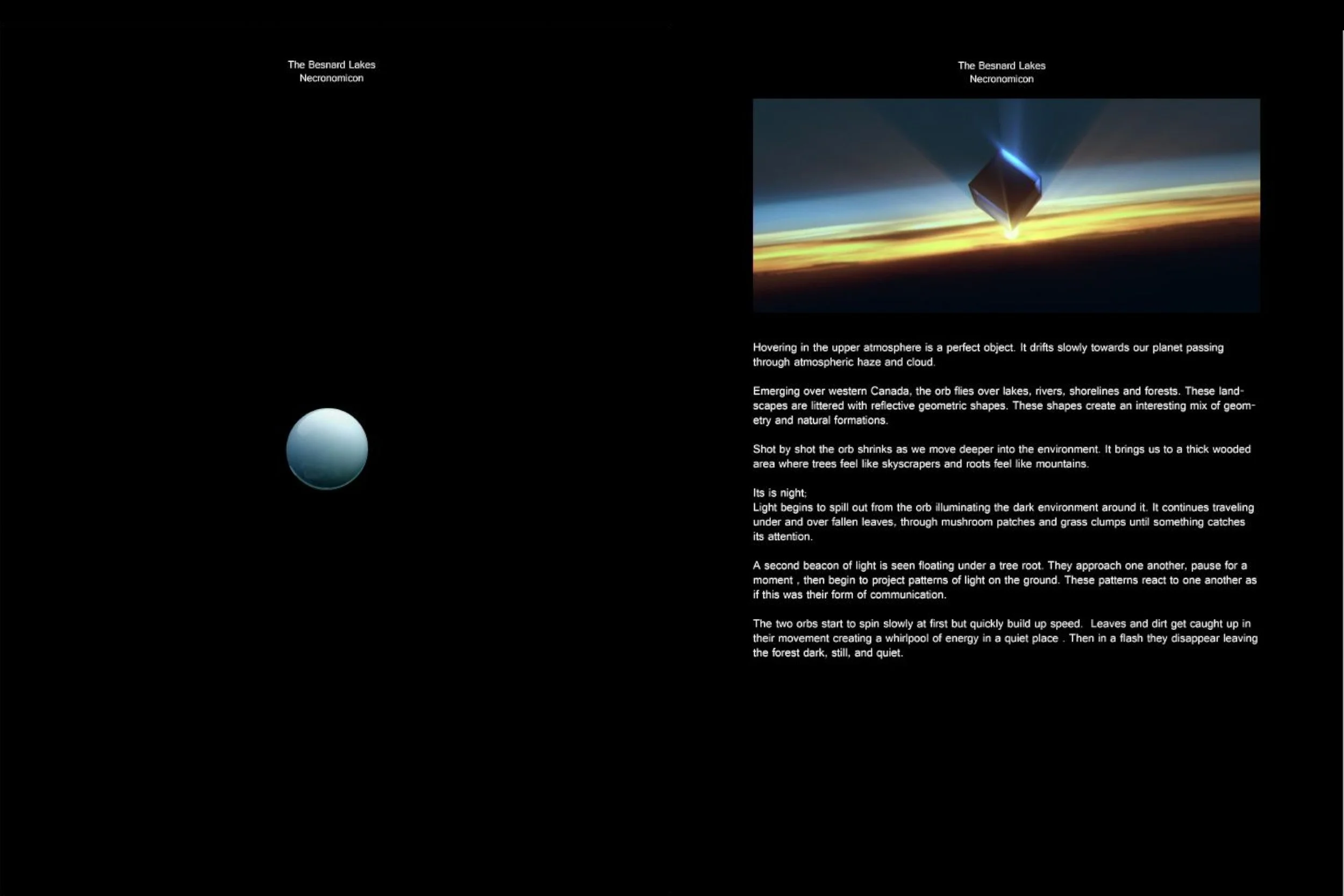 The Besnard Lakes
Necronomicon

The Besnard Lakes
Necronomicon

Hovering in the upper atmosphere is a perfect object. It drifts slowly towards our planet passing through atmospheric haze and cloud.

Emerging over western Canada, the orb flies over lakes, rivers, shorelines and forests. These landscapes are littered with reflective geometric shapes. These shapes create an interesting mix of geometry and natural formations.

Shot by shot the orb shrinks as we move deeper into the environment. It brings us to a thick wooded area where trees feel like skyscrapers and roots feel like mountains.

Its is night;
Light begins to spill out from the orb illuminating the dark environment around it. It continues traveling under and over fallen leaves, through mushroom patches and grass clumps until something catches its attention.

A second beacon of light is seen floating under a tree root. They approach one another, pause for a moment , then begin to project patterns of light on the ground. These patterns react to one another as if this was their form of communication.

The two orbs start to spin slowly at first but quickly build up speed. Leaves and dirt get caught up in their movement creating a whirlpool of energy in a quiet place . Then in a flash they disappear leaving the forest dark, still, and quiet.